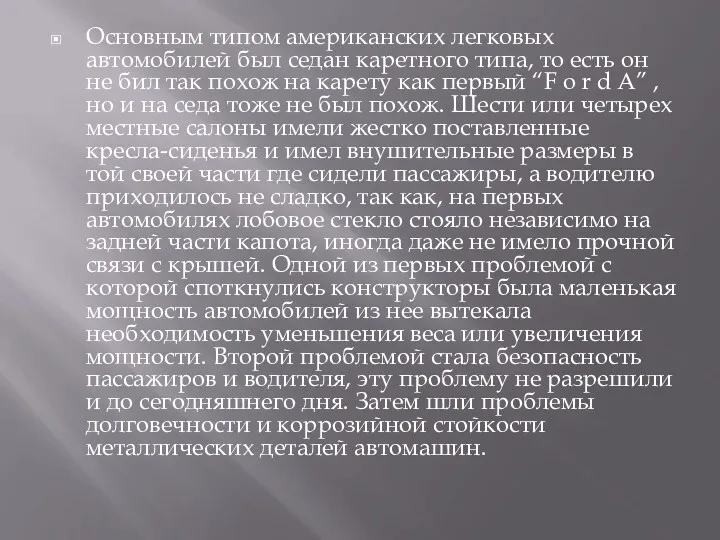 Основным типом американских легковых автомобилей был седан каретного типа, то есть он не бил так похож на карету как первый “F o r d A” , но и на седа тоже не был похож. Шести или четырех местные салоны имели жестко поставленные кресла-сиденья и имел внушительные размеры в той своей части где сидели пассажиры, а водителю приходилось не сладко, так как, на первых автомобилях лобовое стекло стояло независимо на задней части капота, иногда даже не имело прочной связи с крышей. Одной из первых проблемой с которой споткнулись конструкторы была маленькая мощность автомобилей из нее вытекала необходимость уменьшения веса или увеличения мощности. Второй проблемой стала безопасность пассажиров и водителя, эту проблему не разрешили и до сегодняшнего дня. Затем шли проблемы долговечности и коррозийной стойкости металлических деталей автомашин.